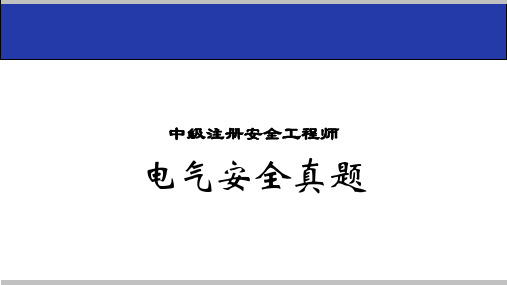 中級注册安全工程师

电气安全真题